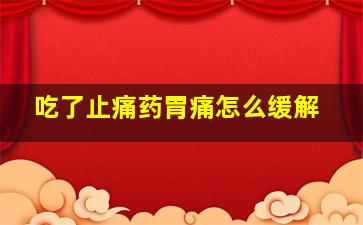 吃了止痛药胃痛怎么缓解